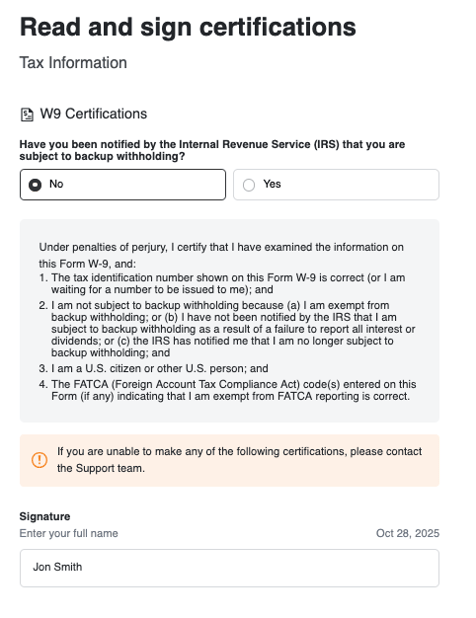 Read and sign certifications

Tax Information

W9 Certifications

Have you been notified by the Internal Revenue Service (IRS) that you are subject to backup withholding?

No

Yes

Under penalties of perjury, I certify that I have examined the information on this Form W-9, and:
1. The tax identification number shown on this Form W-9 is correct (or I am waiting for a number to be issued to me); and
2. I am not subject to backup withholding because (a) I am exempt from backup withholding; or (b) I have not been notified by the IRS that I am subject to backup withholding as a result of a failure to report all interest or dividends; or (c) the IRS has notified me that I am no longer subject to backup withholding; and
3. I am a U.S. citizen or other U.S. person; and
4. The FATCA (Foreign Account Tax Compliance Act) code(s) entered on this Form (if any) indicating that I am exempt from FATCA reporting is correct.

If you are unable to make any of the following certifications, please contact the Support team.

Signature
Enter your full name
Oct 28, 2025

Jon Smith